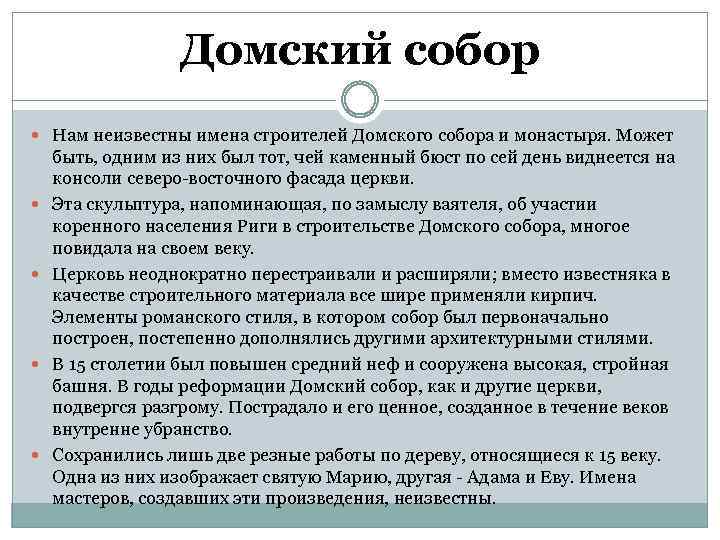 Домский собор

Нам неизвестны имена строителей Домского собора и монастыря. Может быть, одним из них был тот, чей каменный бюст по сей день виднеется на консоли северо-восточного фасада церкви.

Эта скульптура, напоминающая, по замыслу ваятеля, об участии коренного населения Риги в строительстве Домского собора, многое повидала на своем веку.

Церковь неоднократно перестраивали и расширяли; вместо известняка в качестве строительного материала все шире применяли кирпич. Элементы романского стиля, в котором собор был первоначально построен, постепенно дополнялись другими архитектурными стилями.

В 15 столетии был повышен средний неф и сооружена высокая, стройная башня. В годы реформации Домский собор, как и другие церкви, подвергся разгрому. Пострадало и его ценное, созданное в течение веков внутренне убранство.

Сохранились лишь две резные работы по дереву, относящиеся к 15 веку. Одна из них изображает святую Марию, другая - Адама и Еву. Имена мастеров, создавших эти произведения, неизвестны.